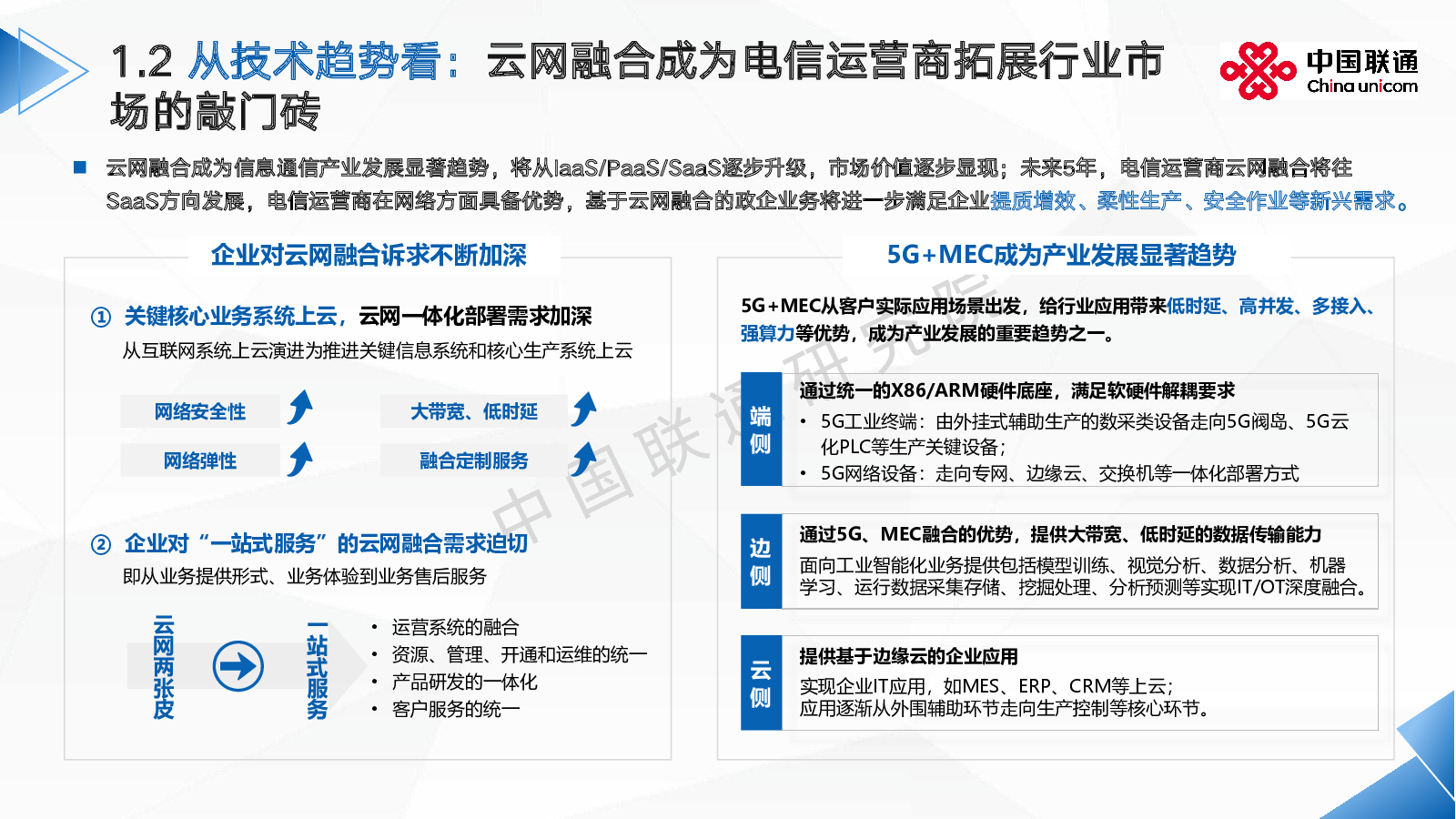 1.2 从技术趋势看：云网融合成为电信运营商拓展行业市场的敲门砖

中国联通 China unicom

云网融合成为信息通信产业发展显著趋势，将从IaaS/PaaS/SaaS逐步升级，市场价值逐步显现；未来5年，电信运营商云网融合将往SaaS方向发展，电信运营商在网络方面具备优势，基于云网融合的政企业务将进一步满足企业提质增效、柔性生产、安全作业等新兴需求。

企业对云网融合诉求不断加深

① 关键核心业务系统上云，云网一体化部署需求加深

从互联网系统上云演进为推进关键信息系统和核心生产系统上云

网络安全性
大带宽、低时延
网络弹性
融合定制服务

② 企业对“一站式服务”的云网融合需求迫切

即从业务提供形式、业务体验到业务售后服务

云网两张皮

一站式服务

• 运营系统的融合
• 资源、管理、开通和运维的统一
• 产品研发的一体化
• 客户服务的统一

5G+MEC成为产业发展显著趋势

5G+MEC从客户实际应用场景出发，给行业应用带来低时延、高并发、多接入、强算力等优势，成为产业发展的重要趋势之一。

端侧

通过统一的X86/ARM硬件底座，满足软硬件解耦要求
• 5G工业终端：由外挂式辅助生产的数采类设备走向5G阀岛、5G云化PLC等生产关键设备；
• 5G网络设备：走向专网、边缘云、交换机等一体化部署方式

边侧

通过5G、MEC融合的优势，提供大带宽、低时延的数据传输能力
面向工业智能化业务提供包括模型训练、视觉分析、数据分析、机器学习、运行数据采集存储、挖掘处理、分析预测等实现IT/OT深度融合。

云侧

提供基于边缘云的企业应用
实现企业IT应用，如MES、ERP、CRM等上云；
应用逐渐从外围辅助环节走向生产控制等核心环节。

中国联通研究院